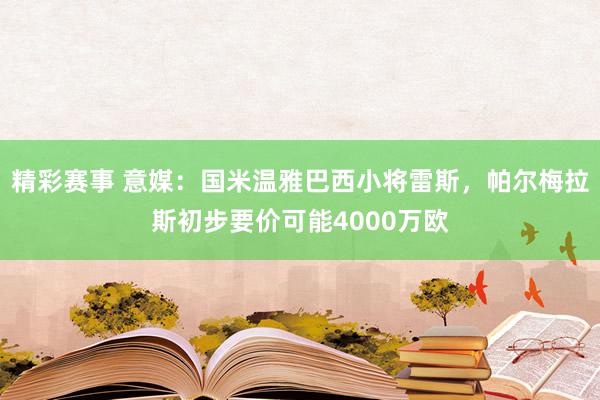 精彩赛事 意媒：国米温雅巴西小将雷斯，帕尔梅拉斯初步要价可能4000万欧